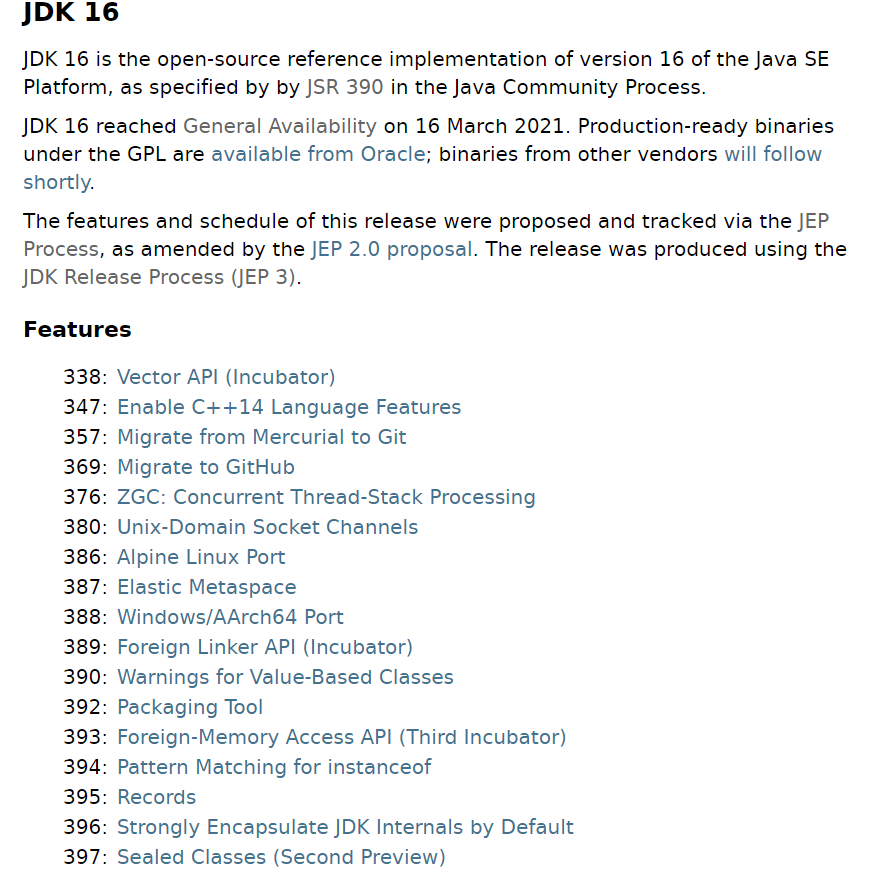 JDK 16

JDK 16 is the open-source reference implementation of version 16 of the Java SE Platform, as specified by by JSR 390 in the Java Community Process.

JDK 16 reached General Availability on 16 March 2021. Production-ready binaries under the GPL are available from Oracle; binaries from other vendors will follow shortly.

The features and schedule of this release were proposed and tracked via the JEP Process, as amended by the JEP 2.0 proposal. The release was produced using the JDK Release Process (JEP 3).

Features

338: Vector API (Incubator)
347: Enable C++14 Language Features
357: Migrate from Mercurial to Git
369: Migrate to GitHub
376: ZGC: Concurrent Thread-Stack Processing
380: Unix-Domain Socket Channels
386: Alpine Linux Port
387: Elastic Metaspace
388: Windows/AArch64 Port
389: Foreign Linker API (Incubator)
390: Warnings for Value-Based Classes
392: Packaging Tool
393: Foreign-Memory Access API (Third Incubator)
394: Pattern Matching for instanceof
395: Records
396: Strongly Encapsulate JDK Internals by Default
397: Sealed Classes (Second Preview)